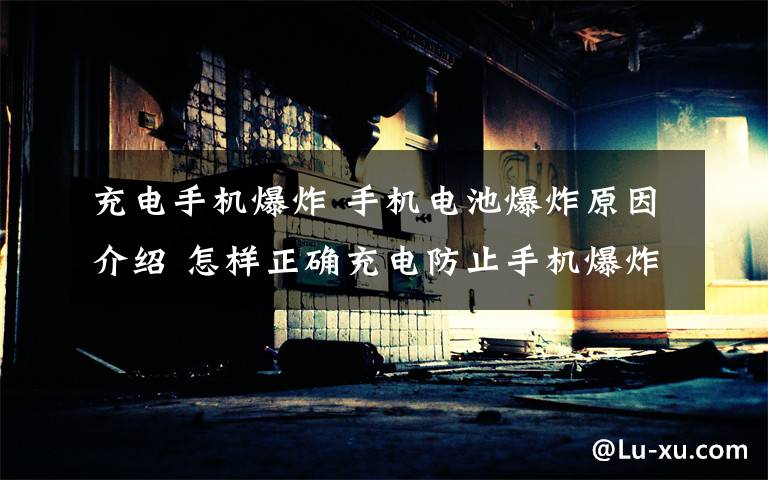 充电手机爆炸 手机电池爆炸原因介绍 怎样正确充电防止手机爆炸

@Lu-xu.com